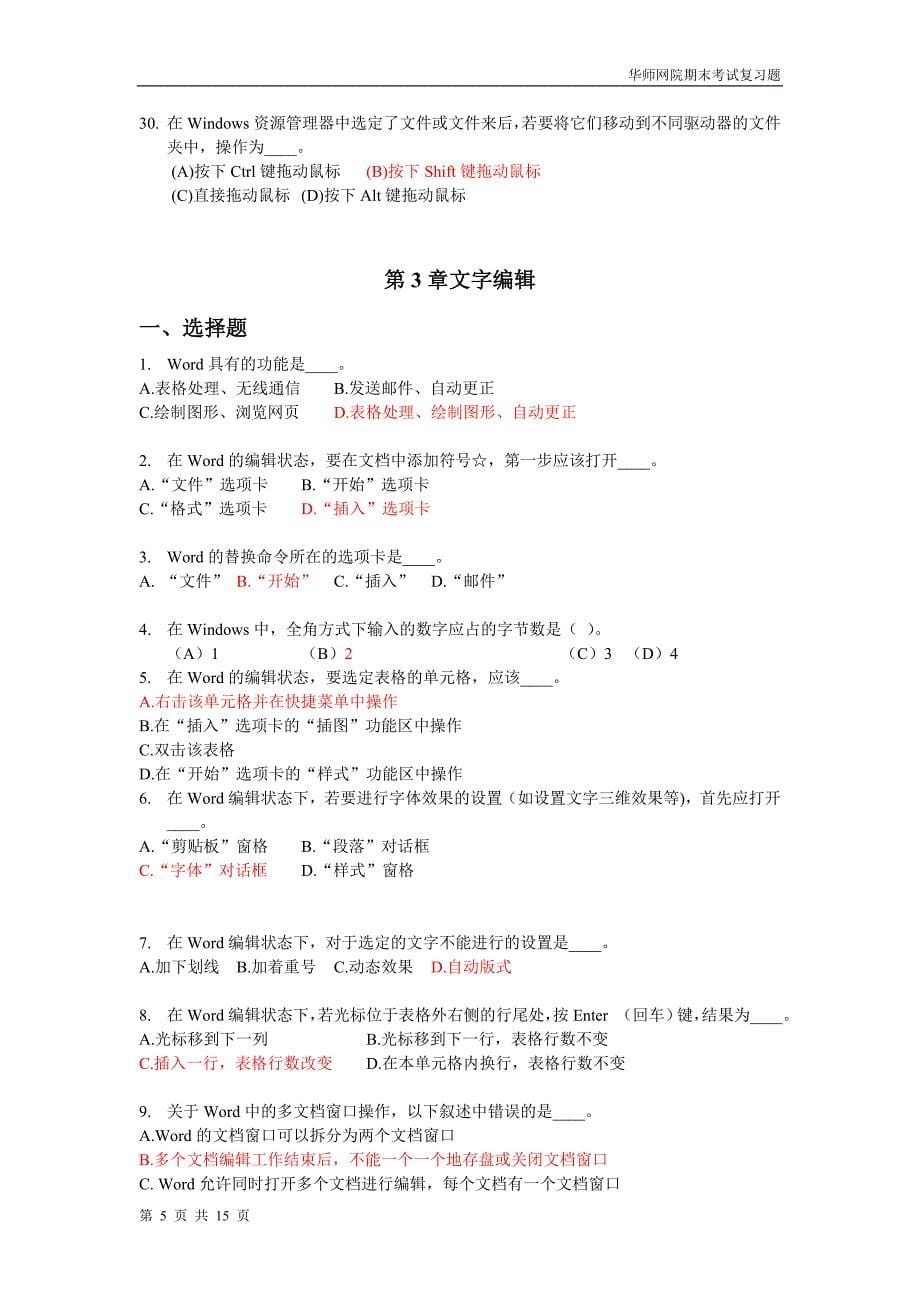 华师网院期末考试复习题

30. 在 Windows 资源管理器中选定了文件或文件来后，若要将它们移动到不同驱动器的文件夹中，操作为____。
(A)按下 Ctrl 键拖动鼠标　(B)按下 Shift 键拖动鼠标
(C)直接拖动鼠标　(D)按下 Alt 键拖动鼠标

第 3 章文字编辑

一、选择题

1. Word 具有的功能是____。
A.表格处理、无线通信　B.发送邮件、自动更正
C.绘制图形、浏览网页　D.表格处理、绘制图形、自动更正

2. 在 Word 的编辑状态，要在文档中添加符号☆，第一步应该打开____。
A.“文件”选项卡　B.“开始”选项卡
C.“格式”选项卡　D.“插入”选项卡

3. Word 的替换命令所在的选项卡是____。
A. “文件”　B.“开始”　C.“插入”　D.“邮件”

4. 在 Windows 中，全角方式下输入的数字应占的字节数是（ ）。
（A）1　（B）2　（C）3　（D）4
5. 在 Word 的编辑状态，要选定表格的单元格，应该____。
A.右击该单元格并在快捷菜单中操作
B.在“插入”选项卡的“插图”功能区中操作
C.双击该表格
D.在“开始”选项卡的“样式”功能区中操作
6. 在 Word 编辑状态下，若要进行字体效果的设置（如设置文字三维效果等），首先应打开____。
A.“剪贴板”窗格　B.“段落”对话框
C.“字体”对话框　D.“样式”窗格

7. 在 Word 编辑状态下，对于选定的文字不能进行的设置是____。
A.加下划线　B.加着重号　C.动态效果　D.自动版式

8. 在 Word 编辑状态下，若光标位于表格外右侧的行尾处，按 Enter （回车）键，结果为____。
A.光标移到下一列　B.光标移到下一行，表格行数不变
C.插入一行，表格行数改变　D.在本单元格内换行，表格行数不变

9. 关于 Word 中的多文档窗口操作，以下叙述中错误的是____。
A.Word 的文档窗口可以拆分为两个文档窗口
B.多个文档编辑工作结束后，不能一个一个地存盘或关闭文档窗口
C. Word 允许同时打开多个文档进行编辑，每个文档有一个文档窗口
第 5 页 共 15 页